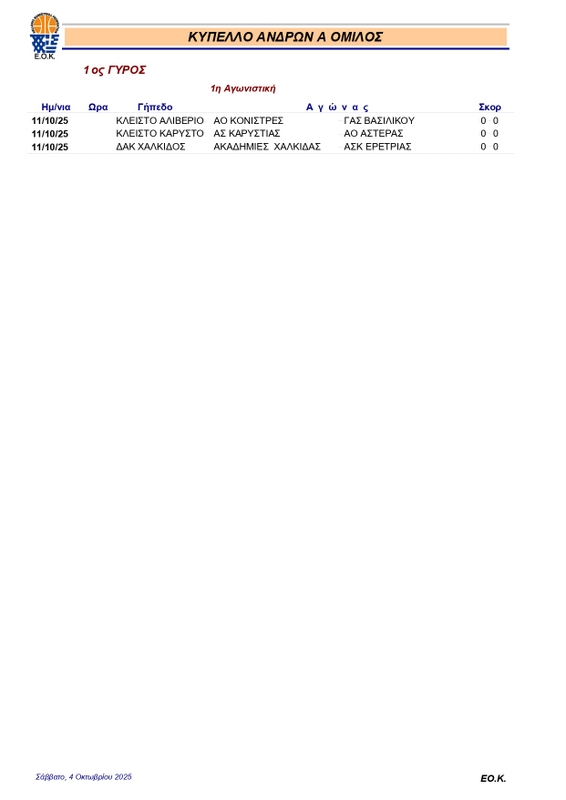 Ε.Ο.Κ.

ΚΥΠΕΛΛΟ ΑΝΔΡΩΝ Α ΟΜΙΛΟΣ

1ος ΓΥΡΟΣ

1η Αγωνιστική

| Ημ/νια | Ωρα | Γήπεδο | Α γ ώ ν α ς | | Σκορ |
|---|---|---|---|---|---|
| 11/10/25 | | ΚΛΕΙΣΤΟ ΑΛΙΒΕΡΙΟ | ΑΟ ΚΟΝΙΣΤΡΕΣ | ΓΑΣ ΒΑΣΙΛΙΚΟΥ | 0 0 |
| 11/10/25 | | ΚΛΕΙΣΤΟ ΚΑΡΥΣΤΟ | ΑΣ ΚΑΡΥΣΤΙΑΣ | ΑΟ ΑΣΤΕΡΑΣ | 0 0 |
| 11/10/25 | | ΔΑΚ ΧΑΛΚΙΔΟΣ | ΑΚΑΔΗΜΙΕΣ ΧΑΛΚΙΔΑΣ | ΑΣΚ ΕΡΕΤΡΙΑΣ | 0 0 |

Σάββατο, 4 Οκτωβρίου 2025

ΕΟ.Κ.